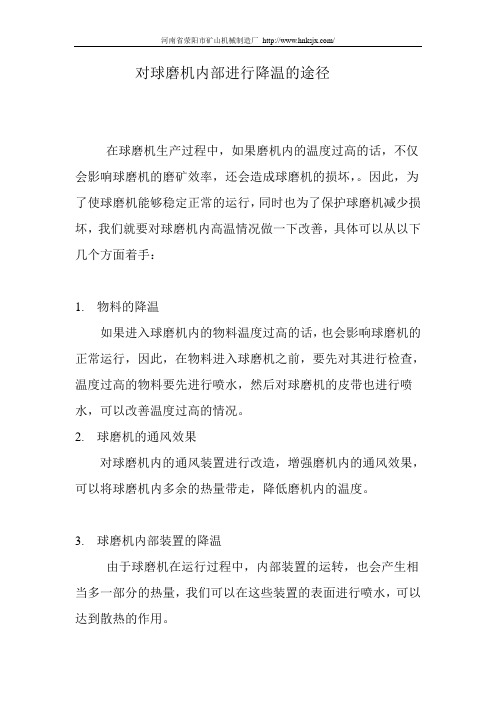 河南省荥阳市矿山机械制造厂 http://www.hnksjx.com/

对球磨机内部进行降温的途径

在球磨机生产过程中，如果磨机内的温度过高的话，不仅会影响球磨机的磨矿效率，还会造成球磨机的损坏，。因此，为了使球磨机能够稳定正常的运行，同时也为了保护球磨机减少损坏，我们就要对球磨机内高温情况做一下改善，具体可以从以下几个方面着手：

1. 物料的降温

如果进入球磨机内的物料温度过高的话，也会影响球磨机的正常运行，因此，在物料进入球磨机之前，要先对其进行检查，温度过高的物料要先进行喷水，然后对球磨机的皮带也进行喷水，可以改善温度过高的情况。

2. 球磨机的通风效果

对球磨机内的通风装置进行改造，增强磨机内的通风效果，可以将球磨机内多余的热量带走，降低磨机内的温度。

3. 球磨机内部装置的降温

由于球磨机在运行过程中，内部装置的运转，也会产生相当多一部分的热量，我们可以在这些装置的表面进行喷水，可以达到散热的作用。